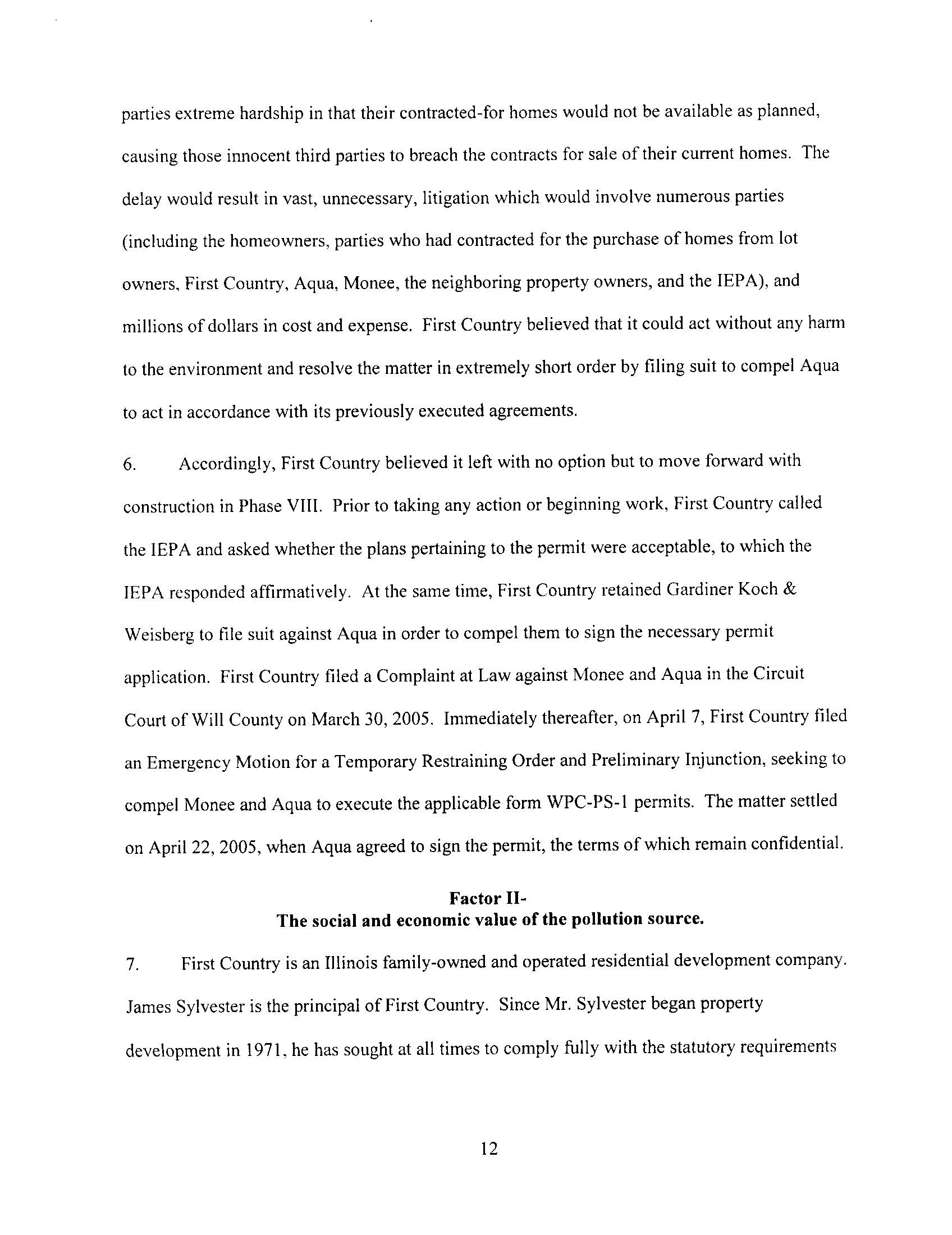 parties extreme hardship in that their contracted-for homes would not be available as planned, causing those innocent third parties to breach the contracts for sale of their current homes. The delay would result in vast, unnecessary, litigation which would involve numerous parties (including the homeowners, parties who had contracted for the purchase of homes from lot owners, First Country, Aqua, Monee, the neighboring property owners, and the IEPA), and millions of dollars in cost and expense. First Country believed that it could act without any harm to the environment and resolve the matter in extremely short order by filing suit to compel Aqua to act in accordance with its previously executed agreements.

6. Accordingly, First Country believed it left with no option but to move forward with construction in Phase VIII. Prior to taking any action or beginning work, First Country called the IEPA and asked whether the plans pertaining to the permit were acceptable, to which the IEPA responded affirmatively. At the same time, First Country retained Gardiner Koch & Weisberg to file suit against Aqua in order to compel them to sign the necessary permit application. First Country filed a Complaint at Law against Monee and Aqua in the Circuit Court of Will County on March 30, 2005. Immediately thereafter, on April 7, First Country filed an Emergency Motion for a Temporary Restraining Order and Preliminary Injunction, seeking to compel Monee and Aqua to execute the applicable form WPC-PS-1 permits. The matter settled on April 22, 2005, when Aqua agreed to sign the permit, the terms of which remain confidential.

Factor II-
The social and economic value of the pollution source.

7. First Country is an Illinois family-owned and operated residential development company. James Sylvester is the principal of First Country. Since Mr. Sylvester began property development in 1971, he has sought at all times to comply fully with the statutory requirements

12